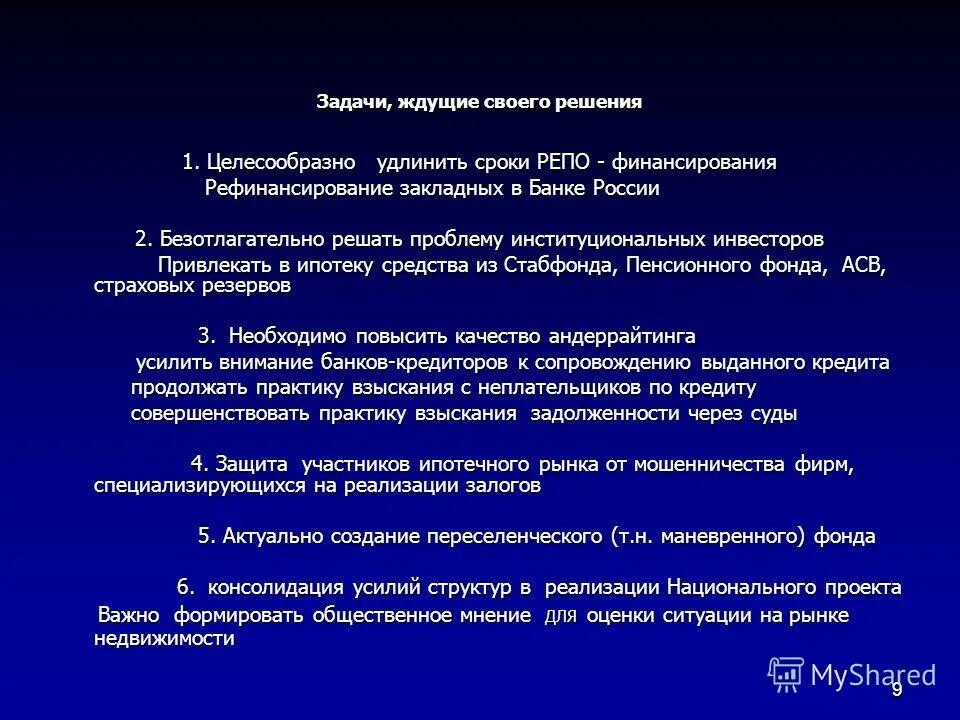 Задачи, ждущие своего решения

1. Целесообразно удлинить сроки РЕПО - финансирования Рефинансирование закладных в Банке России

2. Безотлагательно решать проблему институциональных инвесторов Привлекать в ипотеку средства из Стабфонда, Пенсионного фонда, АСВ, страховых резервов

3. Необходимо повысить качество андеррайтинга усилить внимание банков-кредиторов к сопровождению выданного кредита продолжать практику взыскания с неплательщиков по кредиту совершенствовать практику взыскания задолженности через суды

4. Защита участников ипотечного рынка от мошенничества фирм, специализирующихся на реализации залогов

5. Актуально создание переселенческого (т.н. маневренного) фонда

6. консолидация усилий структур в реализации Национального проекта Важно формировать общественное мнение для оценки ситуации на рынке недвижимости

MyShared

9